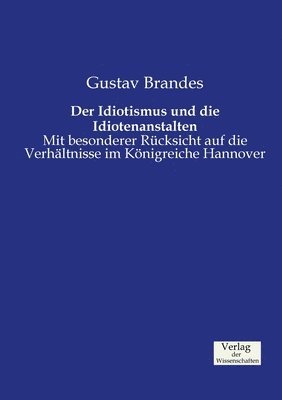 Gustav Brandes

Der Idiotismus und die Idiotenanstalten

Mit besonderer Rücksicht auf die Verhältnisse im Königreiche Hannover

Verlag
der
Wissenschaften